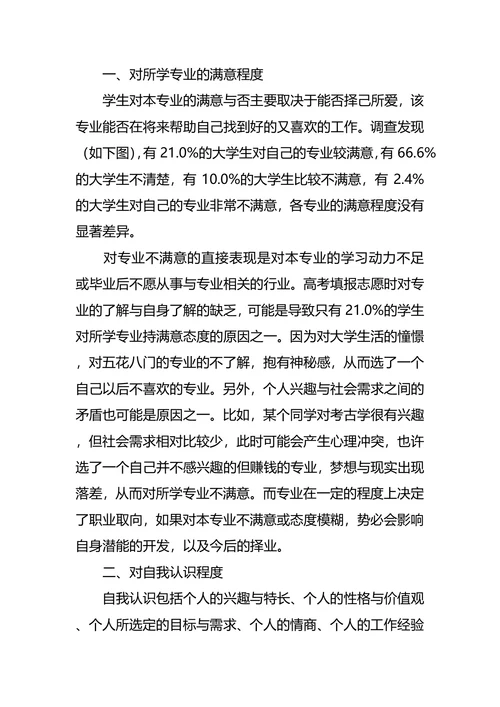 一、对所学专业的满意程度

学生对本专业的满意与否主要取决于能否择己所爱，该专业能否在将来帮助自己找到好的又喜欢的工作。调查发现（如下图)，有 21.0%的大学生对自己的专业较满意，有 66.6%的大学生不清楚，有 10.0%的大学生比较不满意，有 2.4%的大学生对自己的专业非常不满意，各专业的满意程度没有显著差异。

对专业不满意的直接表现是对本专业的学习动力不足或毕业后不愿从事与专业相关的行业。高考填报志愿时对专业的了解与自身了解的缺乏，可能是导致只有 21.0%的学生对所学专业持满意态度的原因之一。因为对大学生活的憧憬，对五花八门的专业的不了解，抱有神秘感，从而选了一个自己以后不喜欢的专业。另外，个人兴趣与社会需求之间的矛盾也可能是原因之一。比如，某个同学对考古学很有兴趣，但社会需求相对比较少，此时可能会产生心理冲突，也许选了一个自己并不感兴趣的但赚钱的专业，梦想与现实出现落差，从而对所学专业不满意。而专业在一定的程度上决定了职业取向，如果对本专业不满意或态度模糊，势必会影响自身潜能的开发，以及今后的择业。

二、对自我认识程度

自我认识包括个人的兴趣与特长、个人的性格与价值观、个人所选定的目标与需求、个人的情商、个人的工作经验